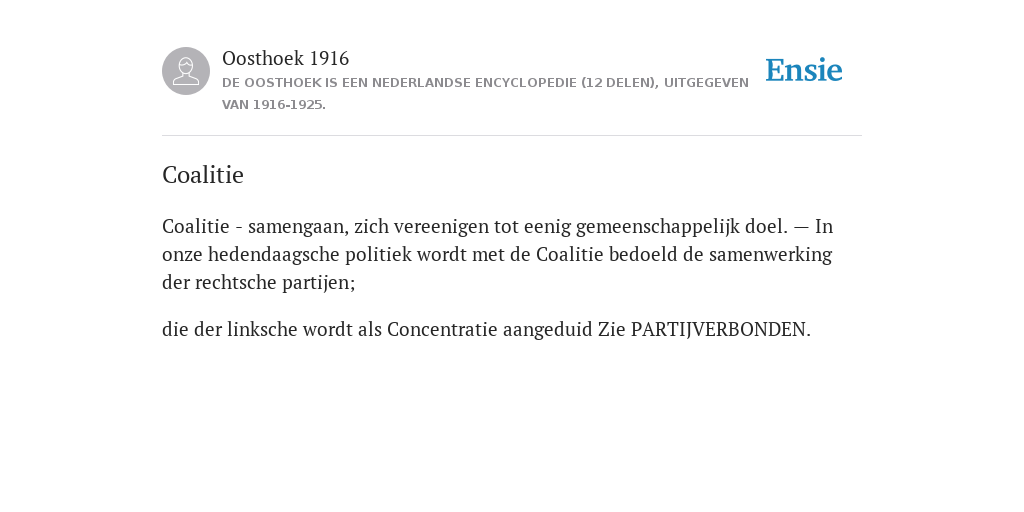 Oosthoek 1916
DE OOSTHOEK IS EEN NEDERLANDSE ENCYCLOPEDIE (12 DELEN), UITGEGEVEN VAN 1916-1925.

Ensie

Coalitie

Coalitie - samengaan, zich vereenigen tot eenig gemeenschappelijk doel. — In onze hedendaagsche politiek wordt met de Coalitie bedoeld de samenwerking der rechtsche partijen;

die der linksche wordt als Concentratie aangeduid Zie PARTIJVERBONDEN.